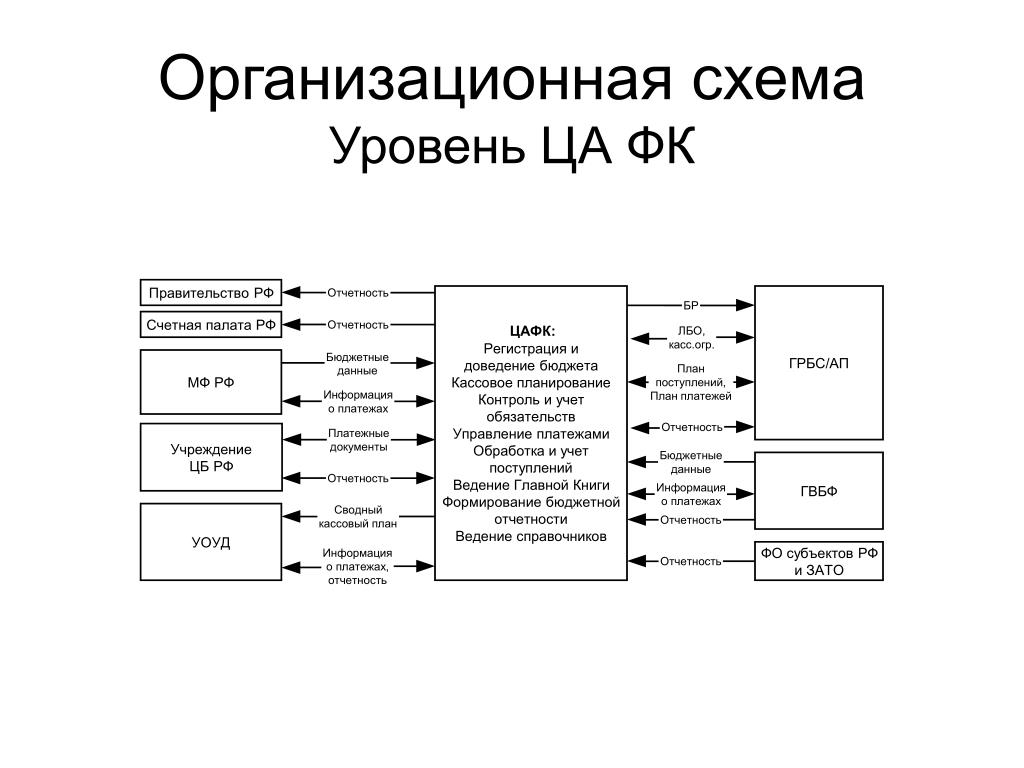 Организационная схема
Уровень ЦА ФК

Правительство РФ
Отчетность
Счетная палата РФ
Отчетность
МФ РФ
Бюджетные данные
Информация о платежах
Учреждение ЦБ РФ
Платежные документы
Отчетность
УОУД
Сводный кассовый план
Информация о платежах, отчетность

ЦАФК:
Регистрация и доведение бюджета
Кассовое планирование
Контроль и учет обязательств
Управление платежами
Обработка и учет поступлений
Ведение Главной Книги
Формирование бюджетной отчетности
Ведение справочников

БР
ЛБО, касс.огр.
План поступлений, План платежей
Отчетность
ГРБС/АП
Бюджетные данные
Информация о платежах
Отчетность
ГВБФ
Отчетность
ФО субъектов РФ и ЗАТО